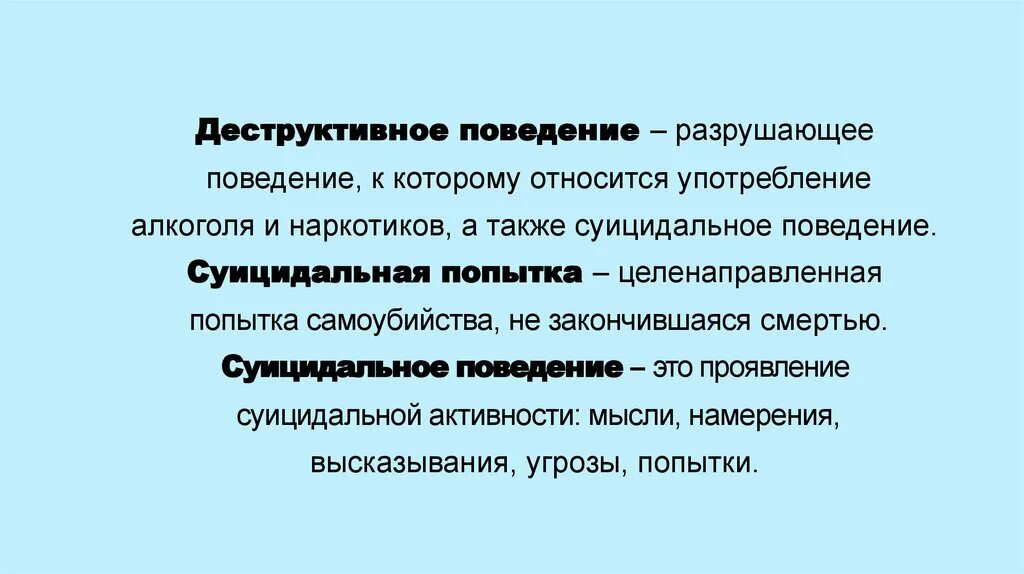 Деструктивное поведение – разрушающее поведение, к которому относится употребление алкоголя и наркотиков, а также суицидальное поведение.

Суицидальная попытка – целенаправленная попытка самоубийства, не закончившаяся смертью.

Суицидальное поведение – это проявление суицидальной активности: мысли, намерения, высказывания, угрозы, попытки.